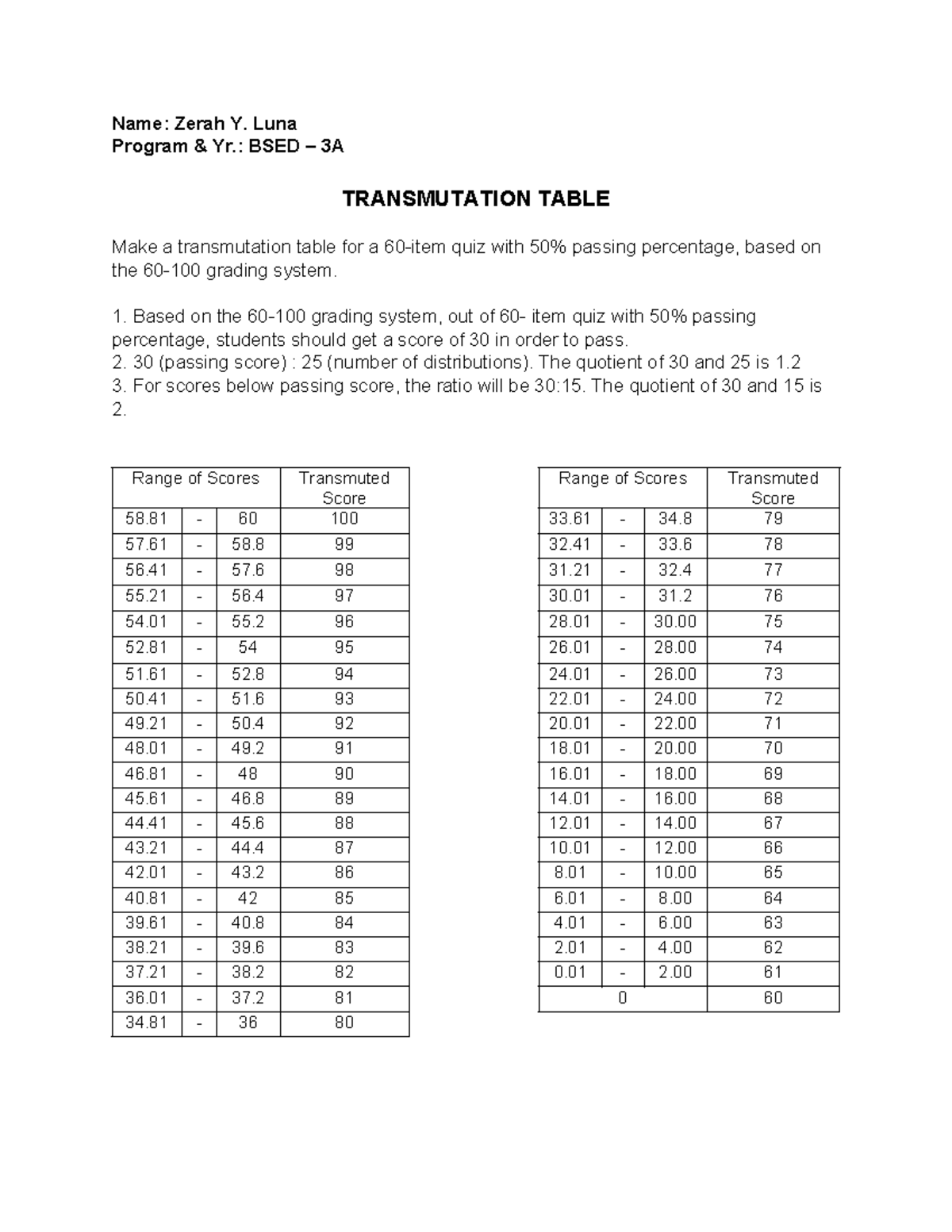 Name: Zerah Y. Luna
Program & Yr.: BSED – 3A

TRANSMUTATION TABLE

Make a transmutation table for a 60-item quiz with 50% passing percentage, based on the 60-100 grading system.

1. Based on the 60-100 grading system, out of 60- item quiz with 50% passing percentage, students should get a score of 30 in order to pass.
2. 30 (passing score) : 25 (number of distributions). The quotient of 30 and 25 is 1.2
3. For scores below passing score, the ratio will be 30:15. The quotient of 30 and 15 is 2.

| Range of Scores | | | Transmuted Score |
|---|---|---|---|
| 58.81 | - | 60 | 100 |
| 57.61 | - | 58.8 | 99 |
| 56.41 | - | 57.6 | 98 |
| 55.21 | - | 56.4 | 97 |
| 54.01 | - | 55.2 | 96 |
| 52.81 | - | 54 | 95 |
| 51.61 | - | 52.8 | 94 |
| 50.41 | - | 51.6 | 93 |
| 49.21 | - | 50.4 | 92 |
| 48.01 | - | 49.2 | 91 |
| 46.81 | - | 48 | 90 |
| 45.61 | - | 46.8 | 89 |
| 44.41 | - | 45.6 | 88 |
| 43.21 | - | 44.4 | 87 |
| 42.01 | - | 43.2 | 86 |
| 40.81 | - | 42 | 85 |
| 39.61 | - | 40.8 | 84 |
| 38.21 | - | 39.6 | 83 |
| 37.21 | - | 38.2 | 82 |
| 36.01 | - | 37.2 | 81 |
| 34.81 | - | 36 | 80 |

| Range of Scores | | | Transmuted Score |
|---|---|---|---|
| 33.61 | - | 34.8 | 79 |
| 32.41 | - | 33.6 | 78 |
| 31.21 | - | 32.4 | 77 |
| 30.01 | - | 31.2 | 76 |
| 28.01 | - | 30.00 | 75 |
| 26.01 | - | 28.00 | 74 |
| 24.01 | - | 26.00 | 73 |
| 22.01 | - | 24.00 | 72 |
| 20.01 | - | 22.00 | 71 |
| 18.01 | - | 20.00 | 70 |
| 16.01 | - | 18.00 | 69 |
| 14.01 | - | 16.00 | 68 |
| 12.01 | - | 14.00 | 67 |
| 10.01 | - | 12.00 | 66 |
| 8.01 | - | 10.00 | 65 |
| 6.01 | - | 8.00 | 64 |
| 4.01 | - | 6.00 | 63 |
| 2.01 | - | 4.00 | 62 |
| 0.01 | - | 2.00 | 61 |
| 0 | | | 60 |